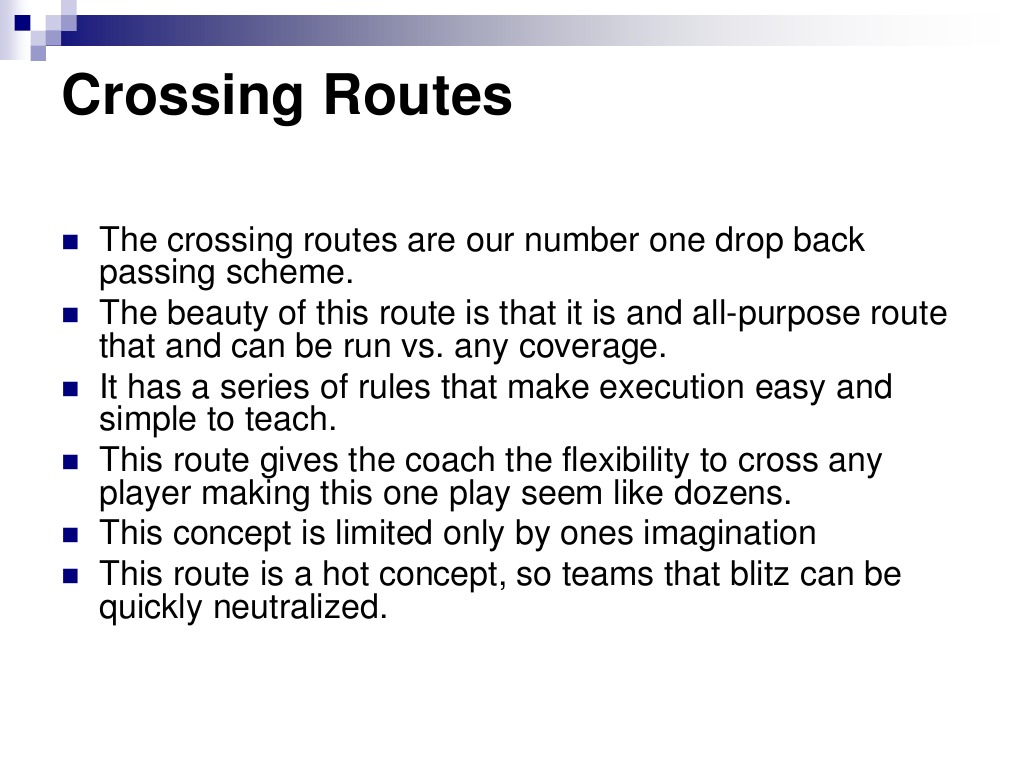 Crossing Routes

- The crossing routes are our number one drop back passing scheme.
- The beauty of this route is that it is and all-purpose route that and can be run vs. any coverage.
- It has a series of rules that make execution easy and simple to teach.
- This route gives the coach the flexibility to cross any player making this one play seem like dozens.
- This concept is limited only by ones imagination
- This route is a hot concept, so teams that blitz can be quickly neutralized.